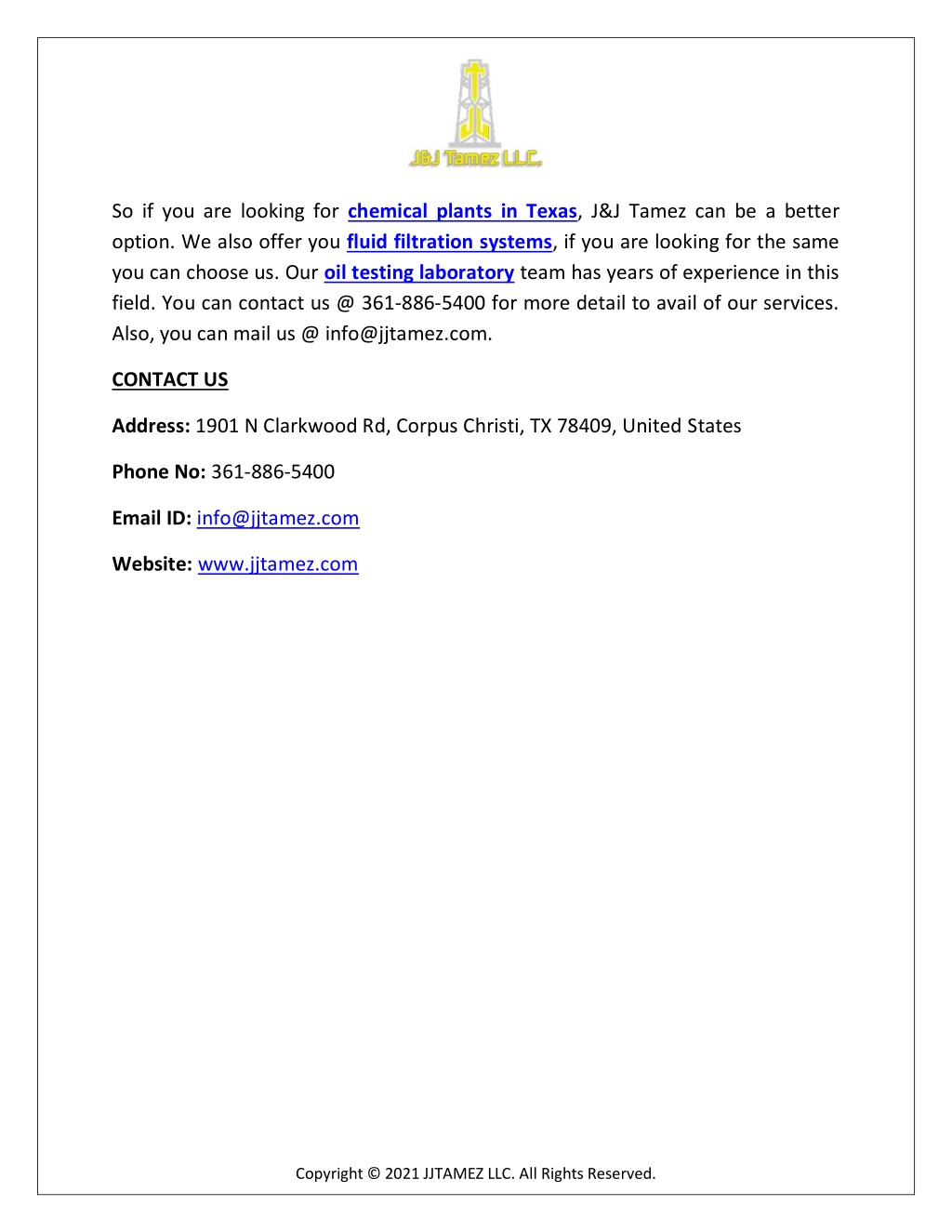 J&J Tamez LLC.

So if you are looking for chemical plants in Texas, J&J Tamez can be a better option. We also offer you fluid filtration systems, if you are looking for the same you can choose us. Our oil testing laboratory team has years of experience in this field. You can contact us @ 361-886-5400 for more detail to avail of our services. Also, you can mail us @ info@jjtamez.com.

CONTACT US

Address: 1901 N Clarkwood Rd, Corpus Christi, TX 78409, United States

Phone No: 361-886-5400

Email ID: info@jjtamez.com

Website: www.jjtamez.com

Copyright © 2021 JJTAMEZ LLC. All Rights Reserved.